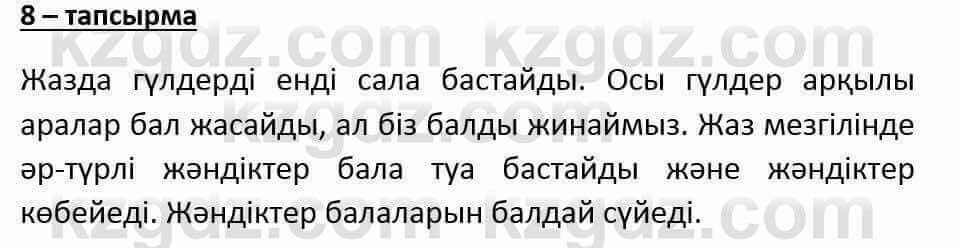 8 – тапсырма

kzgdz.com kzgdz.com

Жазда гүлдерді енді сала бастайды. Осы гүлдер арқылы аралар бал жасайды, ал біз балды жинаймыз. Жаз мезгілінде әр-түрлі жәндіктер бала туа бастайды және жәндіктер көбейеді. Жәндіктер балаларын балдай сүйеді.